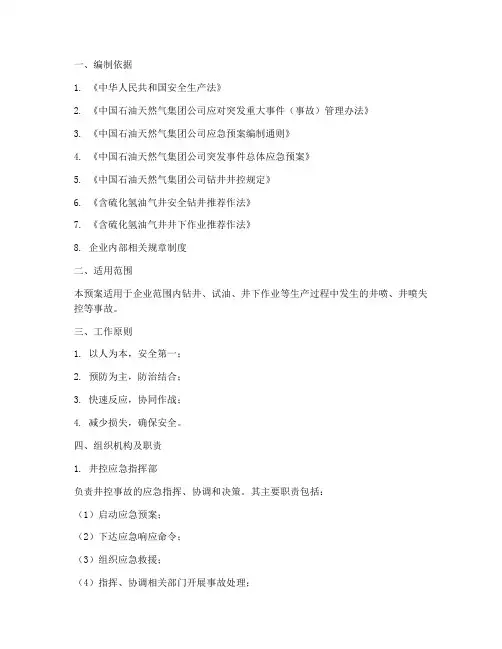 一、编制依据

1. 《中华人民共和国安全生产法》

2. 《中国石油天然气集团公司应对突发重大事件（事故）管理办法》

3. 《中国石油天然气集团公司应急预案编制通则》

4. 《中国石油天然气集团公司突发事件总体应急预案》

5. 《中国石油天然气集团公司钻井井控规定》

6. 《含硫化氢油气井安全钻井推荐作法》

7. 《含硫化氢油气井井下作业推荐作法》

8. 企业内部相关规章制度

二、适用范围

本预案适用于企业范围内钻井、试油、井下作业等生产过程中发生的井喷、井喷失控等事故。

三、工作原则

1. 以人为本，安全第一；

2. 预防为主，防治结合；

3. 快速反应，协同作战；

4. 减少损失，确保安全。

四、组织机构及职责

1. 井控应急指挥部

负责井控事故的应急指挥、协调和决策。其主要职责包括：

（1）启动应急预案；

（2）下达应急响应命令；

（3）组织应急救援；

（4）指挥、协调相关部门开展事故处理；